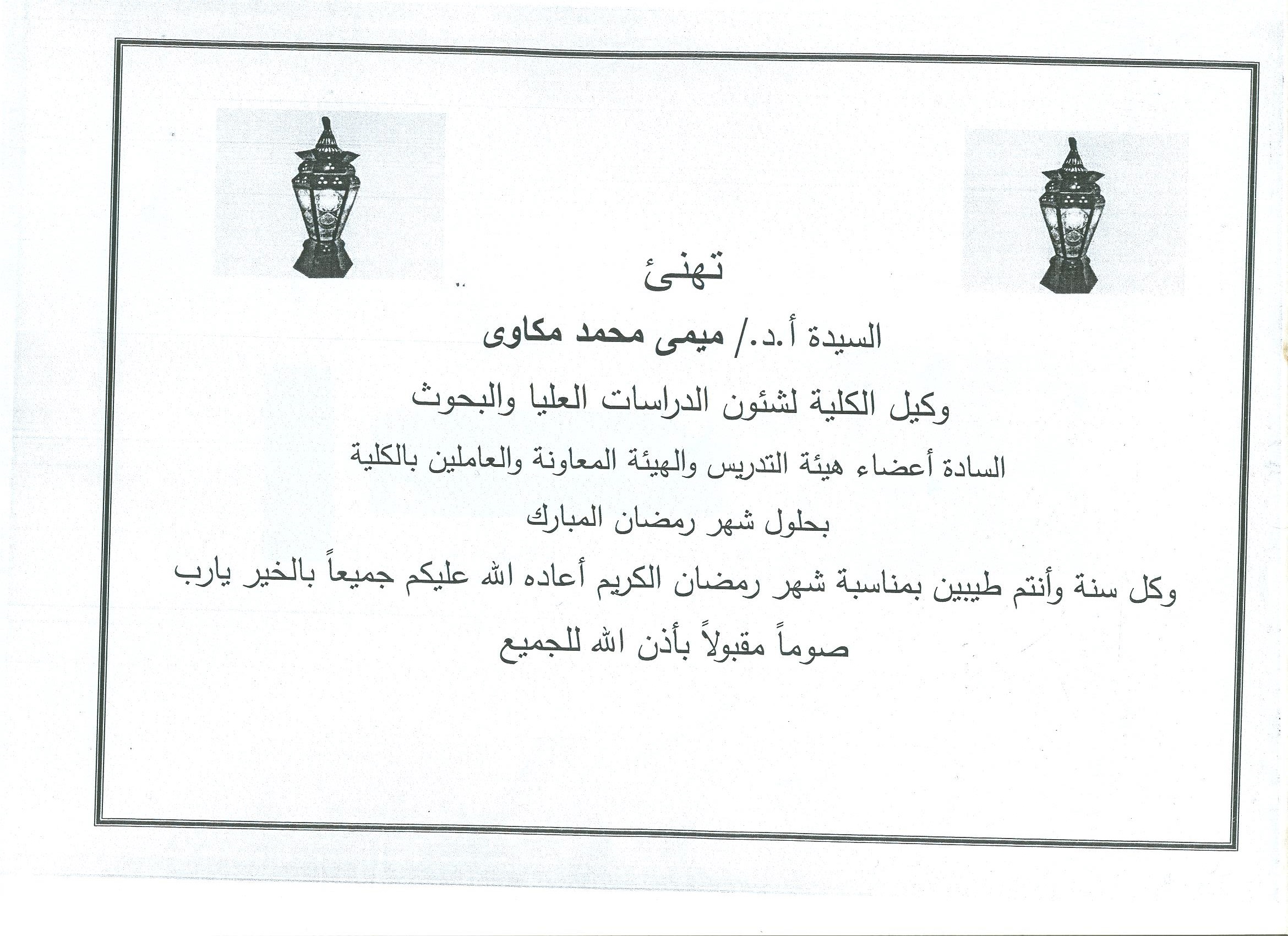 تهنئ

السيدة أ.د./ ميمى محمد مكاوى

وكيل الكلية لشئون الدراسات العليا والبحوث

السادة أعضاء هيئة التدريس والهيئة المعاونة والعاملين بالكلية

بحلول شهر رمضان المبارك

وكل سنة وأنتم طيبين بمناسبة شهر رمضان الكريم أعاده الله عليكم جميعاً بالخير يارب

صوماً مقبولاً بأذن الله للجميع